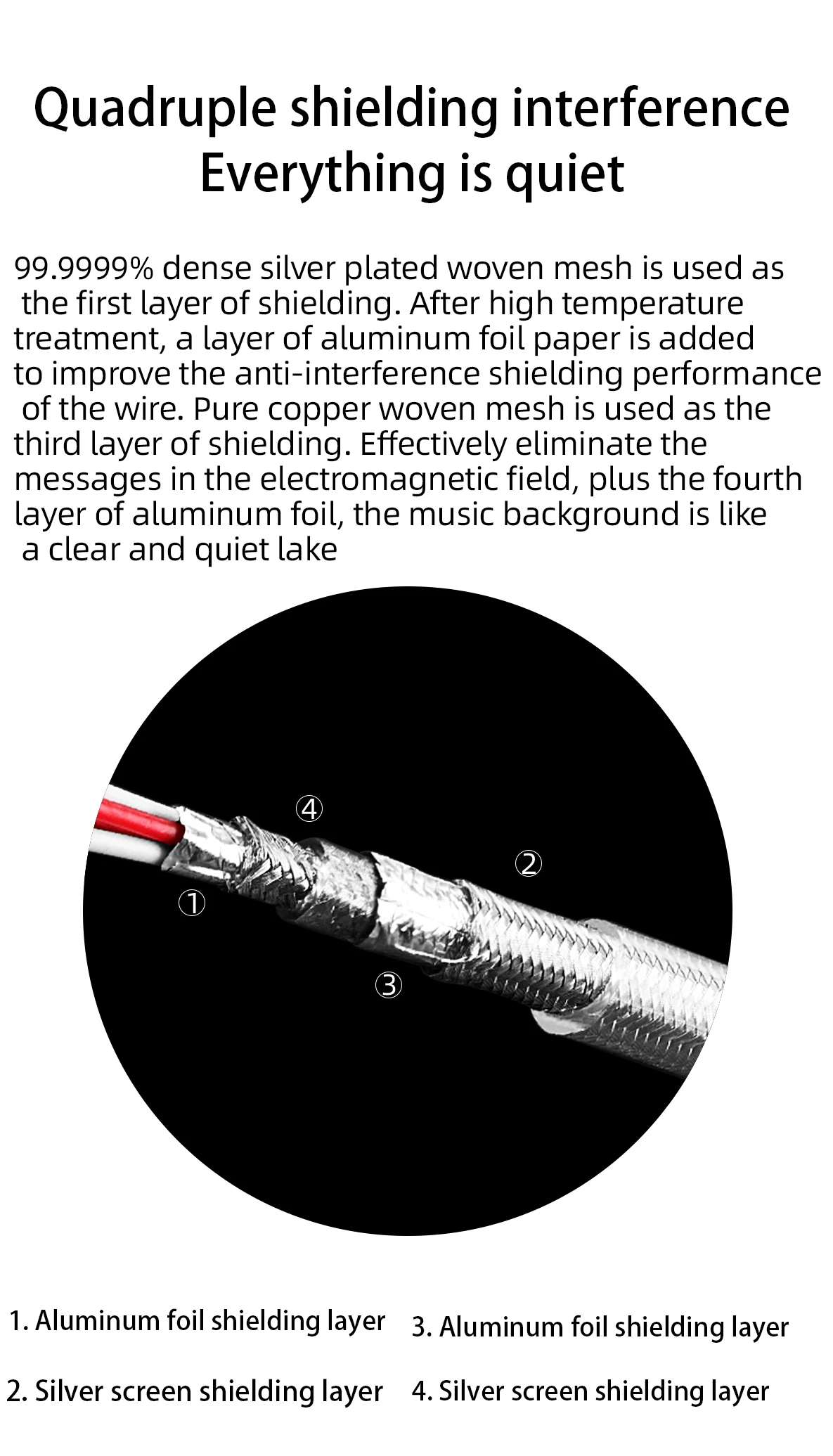 Quadruple shielding interference
Everything is quiet

99.9999% dense silver plated woven mesh is used as the first layer of shielding. After high temperature treatment, a layer of aluminum foil paper is added to improve the anti-interference shielding performance of the wire. Pure copper woven mesh is used as the third layer of shielding. Effectively eliminate the messages in the electromagnetic field, plus the fourth layer of aluminum foil, the music background is like a clear and quiet lake

④

②

①

③

1. Aluminum foil shielding layer

2. Silver screen shielding layer

3. Aluminum foil shielding layer

4. Silver screen shielding layer